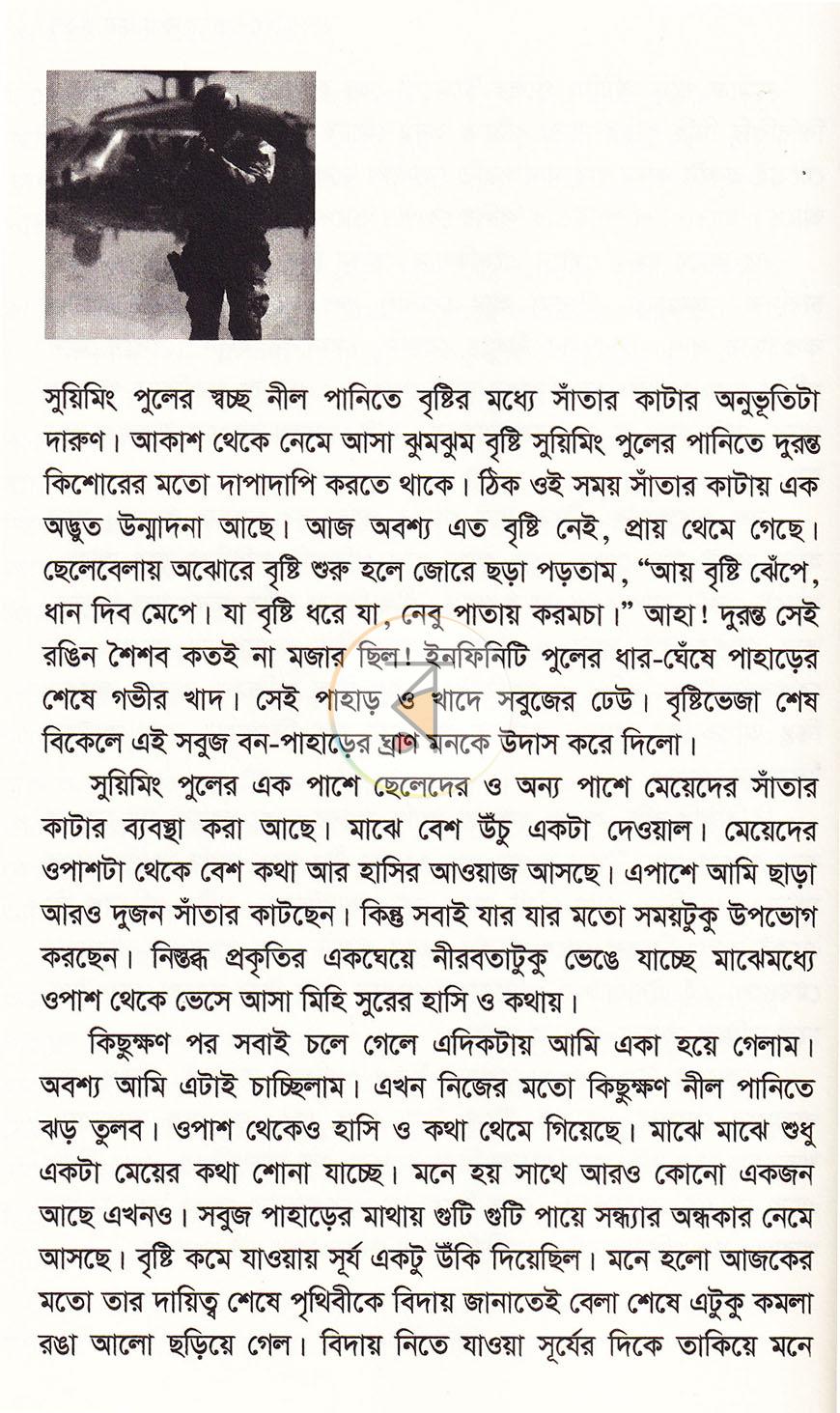 সুয়িমিং পুলের স্বচ্ছ নীল পানিতে বৃষ্টির মধ্যে সাঁতার কাটার অনুভূতিটা দারুণ। আকাশ থেকে নেমে আসা ঝুমঝুম বৃষ্টি সুয়িমিং পুলের পানিতে দুরন্ত কিশোরের মতো দাপাদাপি করতে থাকে। ঠিক ওই সময় সাঁতার কাটায় এক অদ্ভুত উন্মাদনা আছে। আজ অবশ্য এত বৃষ্টি নেই, প্রায় থেমে গেছে। ছেলেবেলায় অঝোরে বৃষ্টি শুরু হলে জোরে ছড়া পড়তাম, "আয় বৃষ্টি ঝেঁপে, ধান দিব মেপে। যা বৃষ্টি ধরে যা, নেবু পাতায় করমচা।" আহা! দুরন্ত সেই রঙিন শৈশব কতই না মজার ছিল! ইনফিনিটি পুলের ধার-ঘেঁষে পাহাড়ের শেষে গভীর খাদ। সেই পাহাড় ও খাদে সবুজের ঢেউ। বৃষ্টিভেজা শেষ বিকেলে এই সবুজ বন-পাহাড়ের ঘ্রাণ মনকে উদাস করে দিলো।

সুয়িমিং পুলের এক পাশে ছেলেদের ও অন্য পাশে মেয়েদের সাঁতার কাটার ব্যবস্থা করা আছে। মাঝে বেশ উঁচু একটা দেওয়াল। মেয়েদের ওপাশটা থেকে বেশ কথা আর হাসির আওয়াজ আসছে। এপাশে আমি ছাড়া আরও দুজন সাঁতার কাটছেন। কিন্তু সবাই যার যার মতো সময়টুকু উপভোগ করছেন। নিস্তব্ধ প্রকৃতির একঘেয়ে নীরবতাটুকু ভেঙে যাচ্ছে মাঝেমধ্যে ওপাশ থেকে ভেসে আসা মিহি সুরের হাসি ও কথায়।

কিছুক্ষণ পর সবাই চলে গেলে এদিকটায় আমি একা হয়ে গেলাম। অবশ্য আমি এটাই চাচ্ছিলাম। এখন নিজের মতো কিছুক্ষণ নীল পানিতে ঝড় তুলব। ওপাশ থেকেও হাসি ও কথা থেমে গিয়েছে। মাঝে মাঝে শুধু একটা মেয়ের কথা শোনা যাচ্ছে। মনে হয় সাথে আরও কোনো একজন আছে এখনও। সবুজ পাহাড়ের মাথায় গুটি গুটি পায়ে সন্ধ্যার অন্ধকার নেমে আসছে। বৃষ্টি কমে যাওয়ায় সূর্য একটু উঁকি দিয়েছিল। মনে হলো আজকের মতো তার দায়িত্ব শেষে পৃথিবীকে বিদায় জানাতেই বেলা শেষে এটুকু কমলা রঙা আলো ছড়িয়ে গেল। বিদায় নিতে যাওয়া সূর্যের দিকে তাকিয়ে মনে